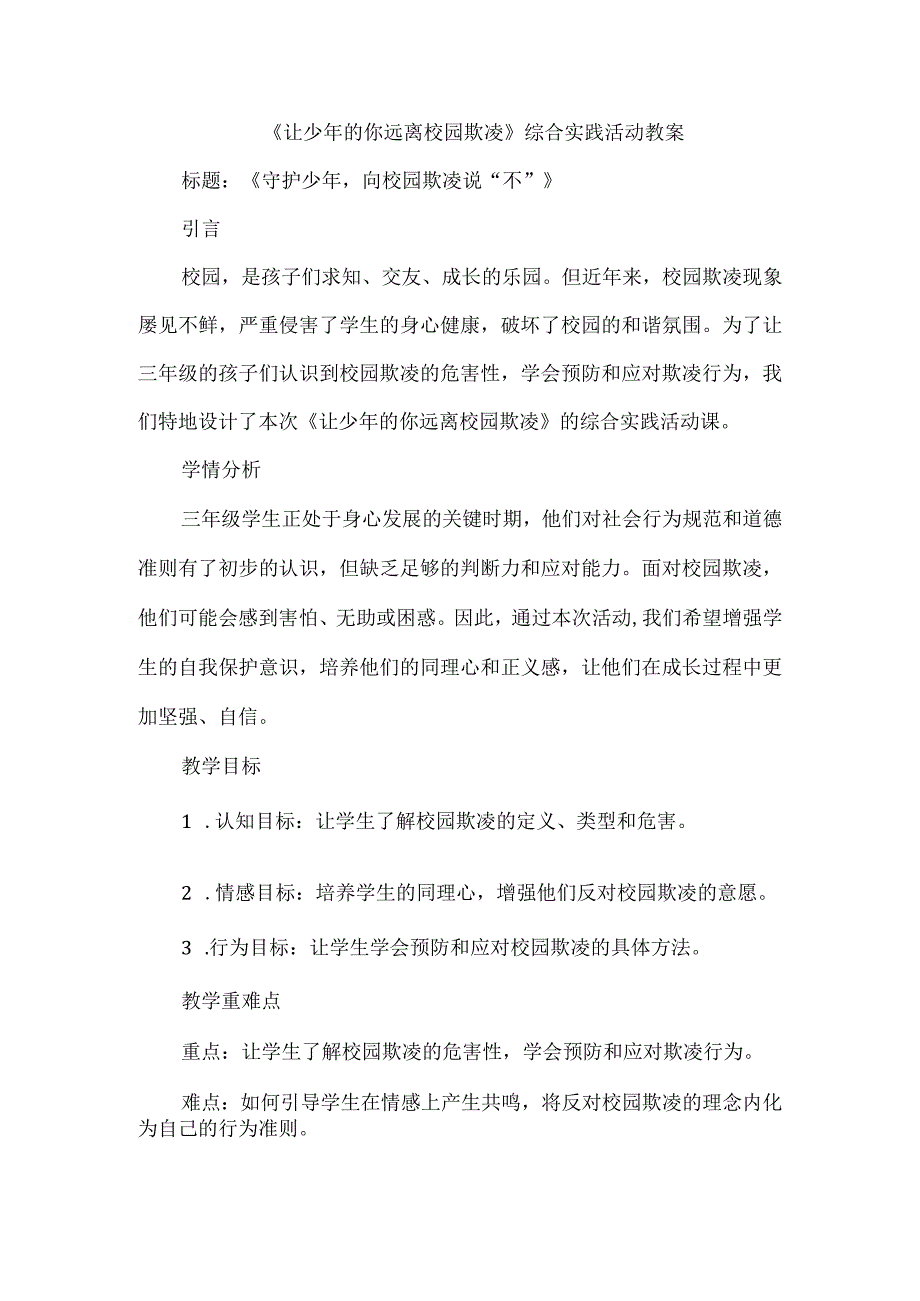 《让少年的你远离校园欺凌》综合实践活动教案

标题：《守护少年，向校园欺凌说“不”》

引言

校园，是孩子们求知、交友、成长的乐园。但近年来，校园欺凌现象屡见不鲜，严重侵害了学生的身心健康，破坏了校园的和谐氛围。为了让三年级的孩子们认识到校园欺凌的危害性，学会预防和应对欺凌行为，我们特地设计了本次《让少年的你远离校园欺凌》的综合实践活动课。

学情分析

三年级学生正处于身心发展的关键时期，他们对社会行为规范和道德准则有了初步的认识，但缺乏足够的判断力和应对能力。面对校园欺凌，他们可能会感到害怕、无助或困惑。因此，通过本次活动,我们希望增强学生的自我保护意识，培养他们的同理心和正义感，让他们在成长过程中更加坚强、自信。

教学目标

1 .认知目标：让学生了解校园欺凌的定义、类型和危害。

2 .情感目标：培养学生的同理心，增强他们反对校园欺凌的意愿。

3 .行为目标：让学生学会预防和应对校园欺凌的具体方法。

教学重难点

重点：让学生了解校园欺凌的危害性，学会预防和应对欺凌行为。

难点：如何引导学生在情感上产生共鸣，将反对校园欺凌的理念内化为自己的行为准则。